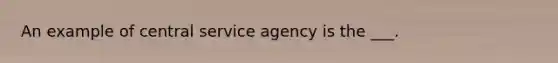 An example of central service agency is the ___.